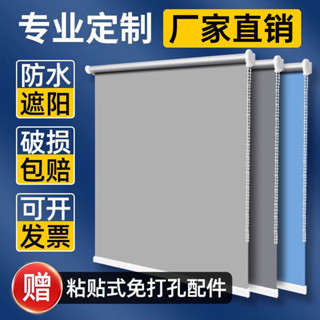 专业定制 厂家直销

防水
遮阳

破损
包赔

可开
发票

赠 粘贴式免打孔配件